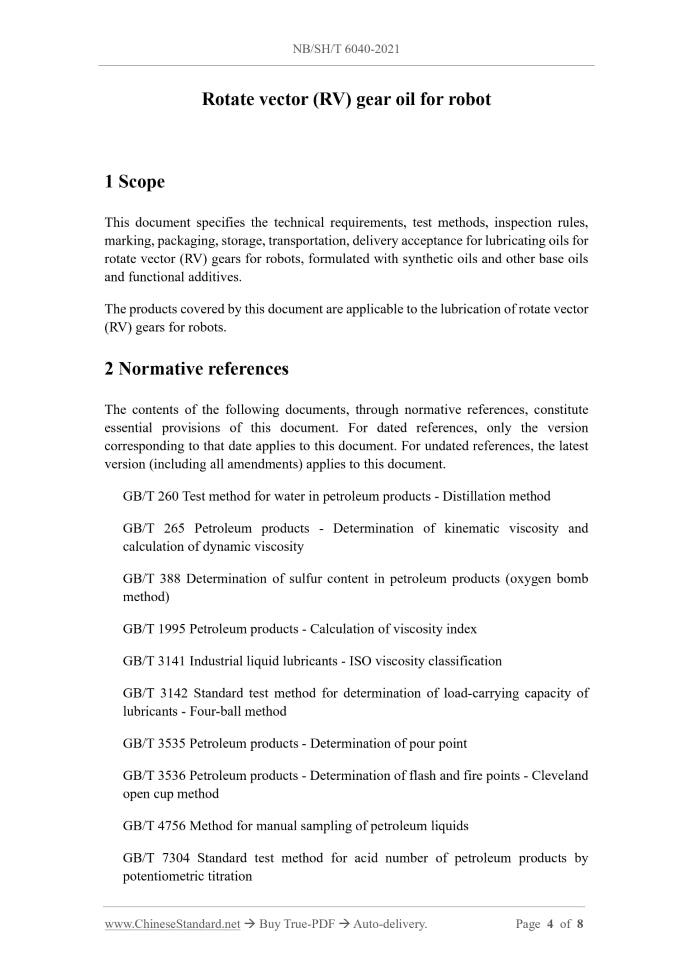 NB/SH/T 6040-2021

Rotate vector (RV) gear oil for robot

1 Scope

This document specifies the technical requirements, test methods, inspection rules, marking, packaging, storage, transportation, delivery acceptance for lubricating oils for rotate vector (RV) gears for robots, formulated with synthetic oils and other base oils and functional additives.

The products covered by this document are applicable to the lubrication of rotate vector (RV) gears for robots.

2 Normative references

The contents of the following documents, through normative references, constitute essential provisions of this document. For dated references, only the version corresponding to that date applies to this document. For undated references, the latest version (including all amendments) applies to this document.

GB/T 260 Test method for water in petroleum products - Distillation method

GB/T 265 Petroleum products - Determination of kinematic viscosity and calculation of dynamic viscosity

GB/T 388 Determination of sulfur content in petroleum products (oxygen bomb method)

GB/T 1995 Petroleum products - Calculation of viscosity index

GB/T 3141 Industrial liquid lubricants - ISO viscosity classification

GB/T 3142 Standard test method for determination of load-carrying capacity of lubricants - Four-ball method

GB/T 3535 Petroleum products - Determination of pour point

GB/T 3536 Petroleum products - Determination of flash and fire points - Cleveland open cup method

GB/T 4756 Method for manual sampling of petroleum liquids

GB/T 7304 Standard test method for acid number of petroleum products by potentiometric titration

www.ChineseStandard.net → Buy True-PDF → Auto-delivery.

Page 4 of 8